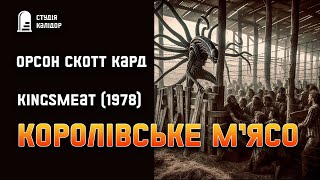 СТУДІЯ КАЛІДОР

ОРСОН СКОТТ КАРД

KINGSMEAT (1978)

КОРОЛІВСЬКЕ М'ЯСО